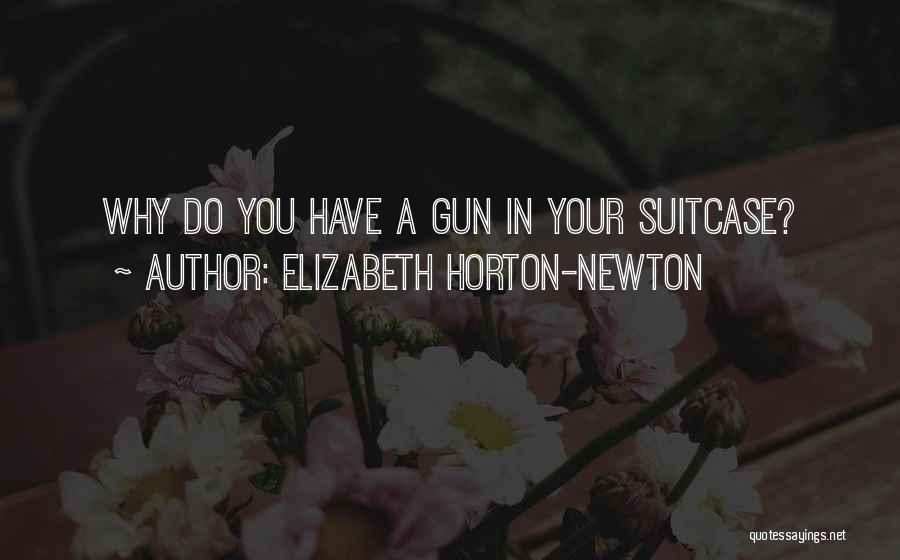 WHY DO YOU HAVE A GUN IN YOUR SUITCASE?
~ AUTHOR: ELIZABETH HORTON-NEWTON

quotessayings.net